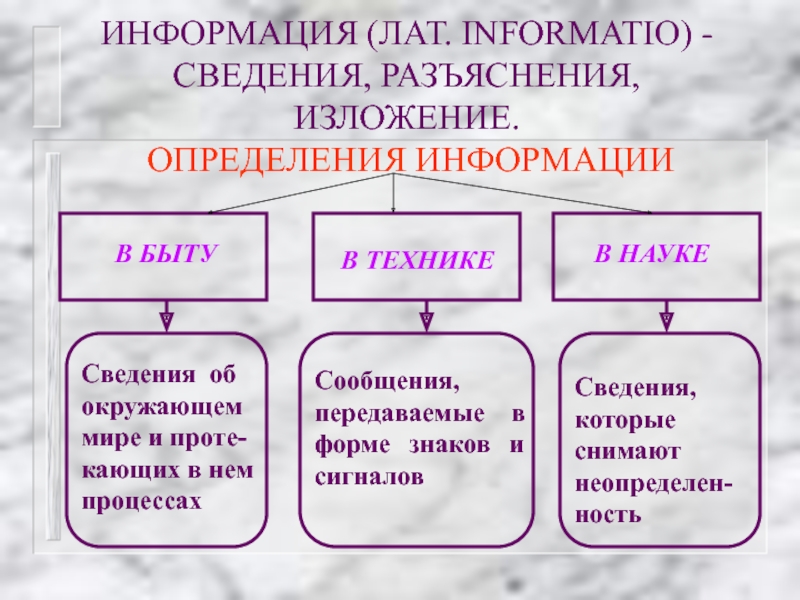 ИНФОРМАЦИЯ (ЛАТ. INFORMATIO) - СВЕДЕНИЯ, РАЗЪЯСНЕНИЯ, ИЗЛОЖЕНИЕ.

ОПРЕДЕЛЕНИЯ ИНФОРМАЦИИ

В БЫТУ

Сведения об окружающем мире и протекающих в нем процессах

В ТЕХНИКЕ

Сообщения, передаваемые в форме знаков и сигналов

В НАУКЕ

Сведения, которые снимают неопределенность